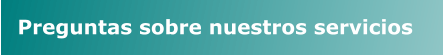 Preguntas sobre nuestros servicios